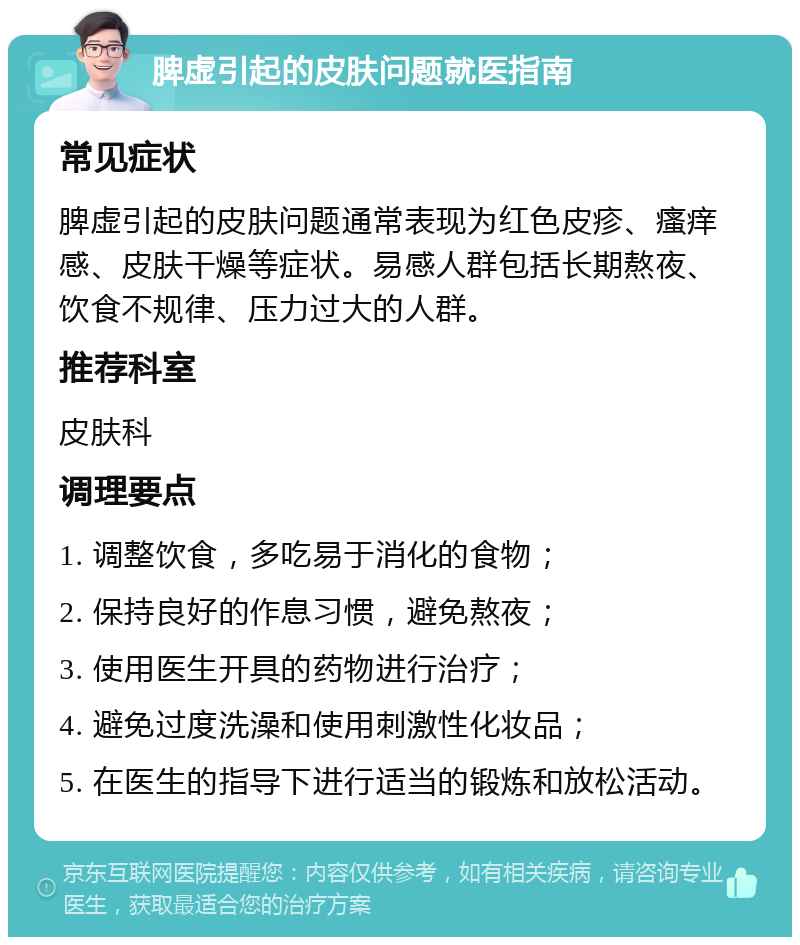 脾虚引起的皮肤问题就医指南

常见症状

脾虚引起的皮肤问题通常表现为红色皮疹、瘙痒感、皮肤干燥等症状。易感人群包括长期熬夜、饮食不规律、压力过大的人群。

推荐科室

皮肤科

调理要点

1. 调整饮食，多吃易于消化的食物；

2. 保持良好的作息习惯，避免熬夜；

3. 使用医生开具的药物进行治疗；

4. 避免过度洗澡和使用刺激性化妆品；

5. 在医生的指导下进行适当的锻炼和放松活动。

京东互联网医院提醒您：内容仅供参考，如有相关疾病，请咨询专业医生，获取最适合您的治疗方案